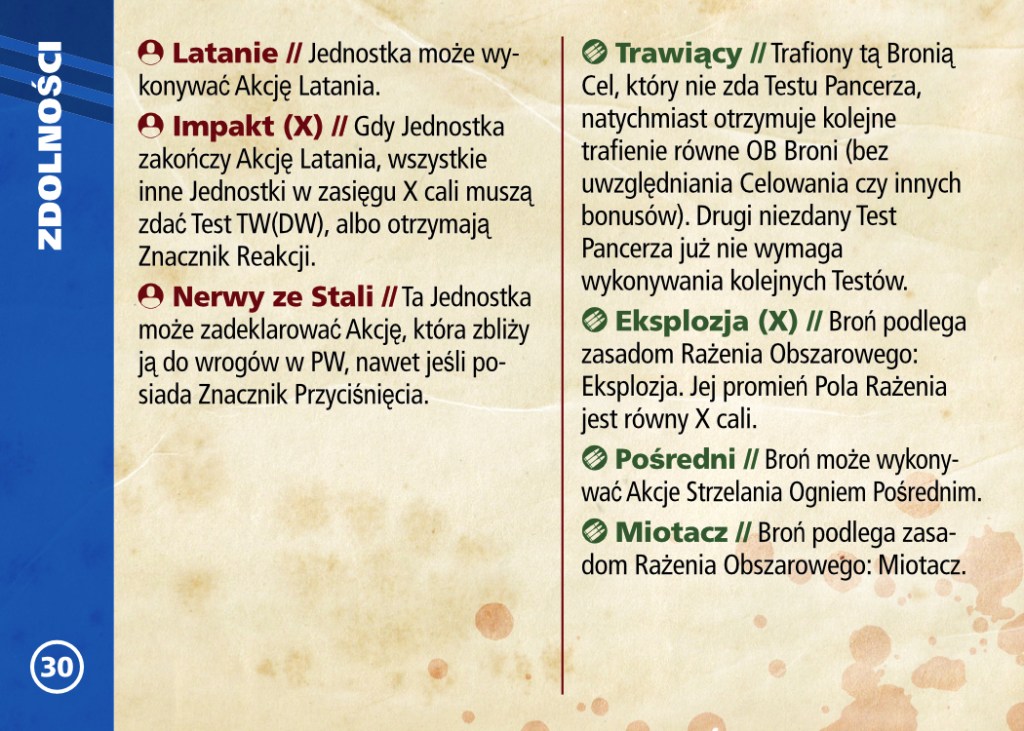 ZDOLNOŚCI

Latanie // Jednostka może wykonywać Akcję Latania.

Impakt (X) // Gdy Jednostka zakończy Akcję Latania, wszystkie inne Jednostki w zasięgu X cali muszą zdać Test TW(DW), albo otrzymają Znacznik Reakcji.

Nerwy ze Stali // Ta Jednostka może zadeklarować Akcję, która zbliży ją do wrogów w PW, nawet jeśli posiada Znacznik Przyciśnięcia.

Trawiący // Trafiony tą Bronią Cel, który nie zda Testu Pancerza, natychmiast otrzymuje kolejne trafienie równe OB Broni (bez uwzględniania Celowania czy innych bonusów). Drugi niezdany Test Pancerza już nie wymaga wykonywania kolejnych Testów.

Eksplozja (X) // Broń podlega zasadom Rażenia Obszarowego: Eksplozja. Jej promień Pola Rażenia jest równy X cali.

Pośredni // Broń może wykonywać Akcje Strzelania Ogniem Pośrednim.

Miotacz // Broń podlega zasadom Rażenia Obszarowego: Miotacz.

30